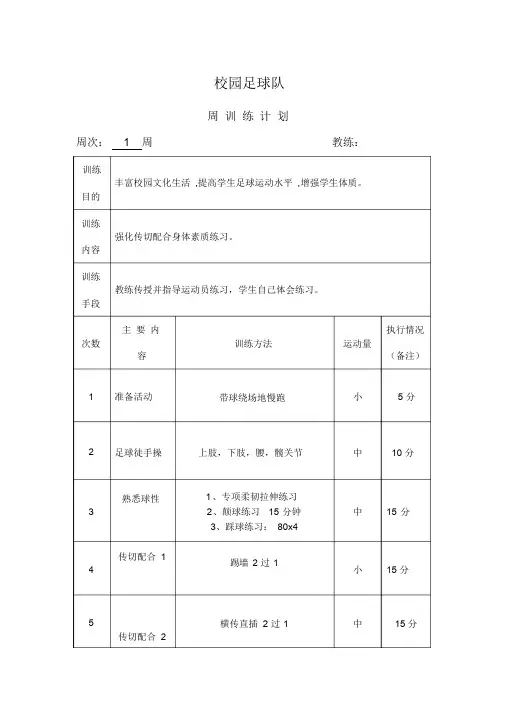 校园足球队

周 训 练 计 划

周次： 1 周　　　　　　　　　　教练：

| 训练目的 | 丰富校园文化生活 ,提高学生足球运动水平 ,增强学生体质。 |
|---|---|
| 训练内容 | 强化传切配合身体素质练习。 |
| 训练手段 | 教练传授并指导运动员练习，学生自己体会练习。 |

| 次数 | 主 要 内 容 | 训练方法 | 运动量 | 执行情况（备注） |
|---|---|---|---|---|
| 1 | 准备活动 | 带球绕场地慢跑 | 小 | 5 分 |
| 2 | 足球徒手操 | 上肢，下肢，腰，髋关节 | 中 | 10 分 |
| 3 | 熟悉球性 | 1、专项柔韧拉伸练习 2、颠球练习 15 分钟 3、踩球练习： 80x4 | 中 | 15 分 |
| 4 | 传切配合 1 | 踢墙 2 过 1 | 小 | 15 分 |
| 5 | 传切配合 2 | 横传直插 2 过 1 | 中 | 15 分 |